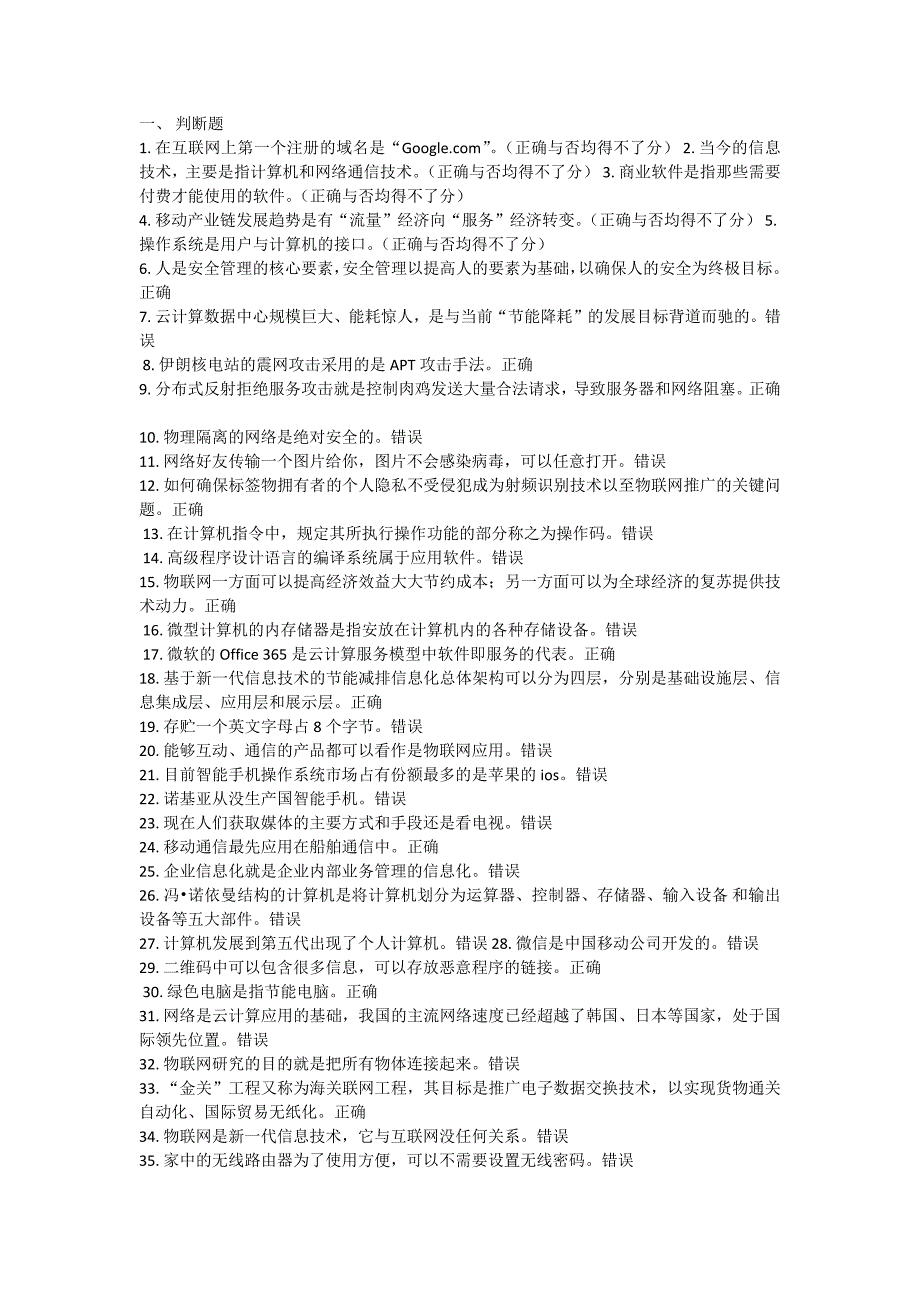 一、 判断题

1. 在互联网上第一个注册的域名是“Google.com”。（正确与否均得不了分） 2. 当今的信息技术，主要是指计算机和网络通信技术。（正确与否均得不了分） 3. 商业软件是指那些需要付费才能使用的软件。（正确与否均得不了分）
4. 移动产业链发展趋势是有“流量”经济向“服务”经济转变。（正确与否均得不了分） 5. 操作系统是用户与计算机的接口。（正确与否均得不了分）
6. 人是安全管理的核心要素，安全管理以提高人的要素为基础，以确保人的安全为终极目标。正确
7. 云计算数据中心规模巨大、能耗惊人，是与当前“节能降耗”的发展目标背道而驰的。错误
8. 伊朗核电站的震网攻击采用的是 APT 攻击手法。正确
9. 分布式反射拒绝服务攻击就是控制肉鸡发送大量合法请求，导致服务器和网络阻塞。正确

10. 物理隔离的网络是绝对安全的。错误
11. 网络好友传输一个图片给你，图片不会感染病毒，可以任意打开。错误
12. 如何确保标签物拥有者的个人隐私不受侵犯成为射频识别技术以至物联网推广的关键问题。正确
13. 在计算机指令中，规定其所执行操作功能的部分称之为操作码。错误
14. 高级程序设计语言的编译系统属于应用软件。错误
15. 物联网一方面可以提高经济效益大大节约成本；另一方面可以为全球经济的复苏提供技术动力。正确
16. 微型计算机的内存储器是指安放在计算机内的各种存储设备。错误
17. 微软的 Office 365 是云计算服务模型中软件即服务的代表。正确
18. 基于新一代信息技术的节能减排信息化总体架构可以分为四层，分别是基础设施层、信息集成层、应用层和展示层。正确
19. 存贮一个英文字母占 8 个字节。错误
20. 能够互动、通信的产品都可以看作是物联网应用。错误
21. 目前智能手机操作系统市场占有份额最多的是苹果的 ios。错误
22. 诺基亚从没生产国智能手机。错误
23. 现在人们获取媒体的主要方式和手段还是看电视。错误
24. 移动通信最先应用在船舶通信中。正确
25. 企业信息化就是企业内部业务管理的信息化。错误
26. 冯•诺依曼结构的计算机是将计算机划分为运算器、控制器、存储器、输入设备 和输出设备等五大部件。错误
27. 计算机发展到第五代出现了个人计算机。错误 28. 微信是中国移动公司开发的。错误
29. 二维码中可以包含很多信息，可以存放恶意程序的链接。正确
30. 绿色电脑是指节能电脑。正确
31. 网络是云计算应用的基础，我国的主流网络速度已经超越了韩国、日本等国家，处于国际领先位置。错误
32. 物联网研究的目的就是把所有物体连接起来。错误
33. “金关”工程又称为海关联网工程，其目标是推广电子数据交换技术，以实现货物通关自动化、国际贸易无纸化。正确
34. 物联网是新一代信息技术，它与互联网没任何关系。错误
35. 家中的无线路由器为了使用方便，可以不需要设置无线密码。错误